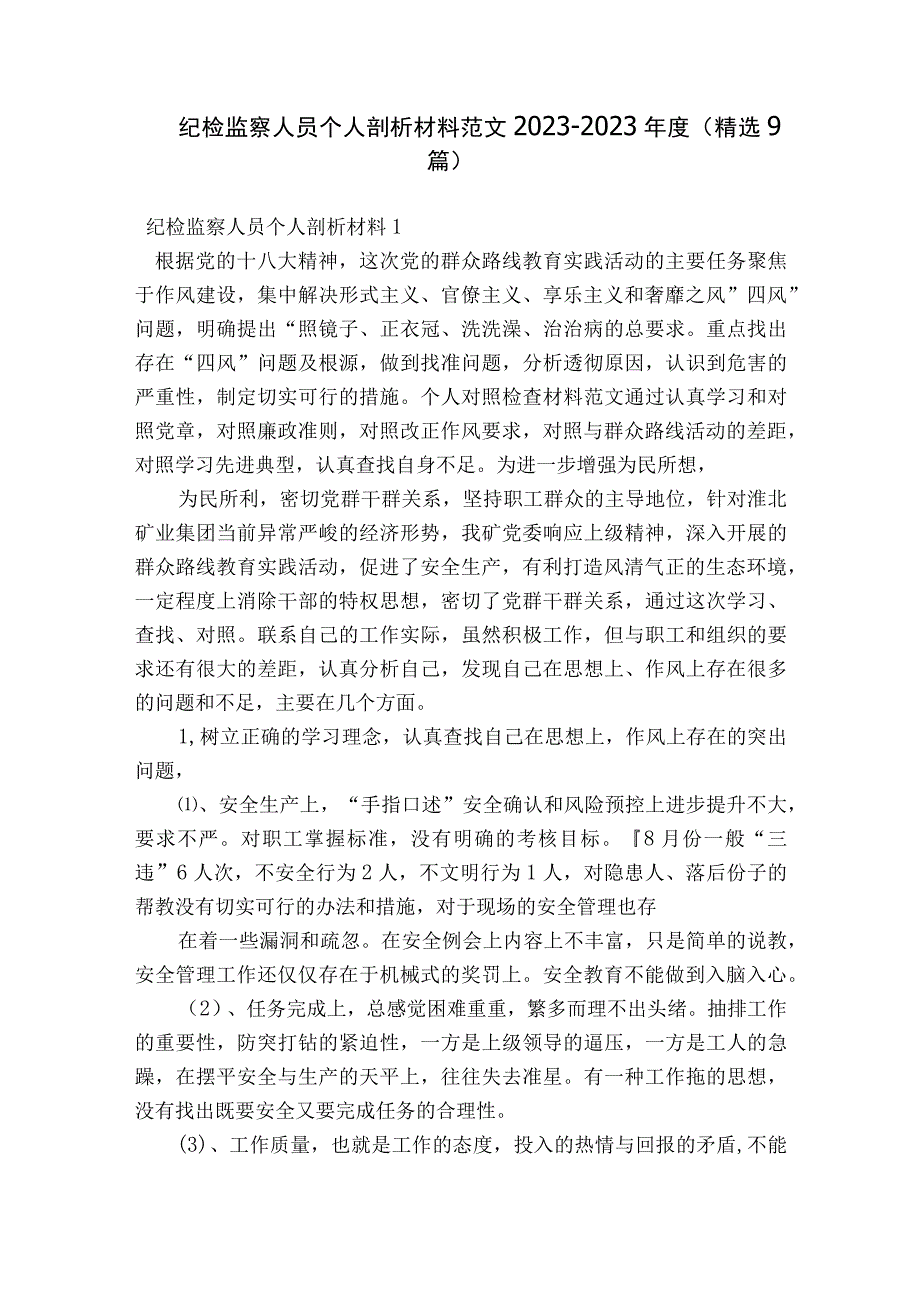 纪检监察人员个人剖析材料范文2023-2023年度（精选9篇）

纪检监察人员个人剖析材料1

根据党的十八大精神，这次党的群众路线教育实践活动的主要任务聚焦于作风建设，集中解决形式主义、官僚主义、享乐主义和奢靡之风”四风”问题，明确提出“照镜子、正衣冠、洗洗澡、治治病的总要求。重点找出存在“四风”问题及根源，做到找准问题，分析透彻原因，认识到危害的严重性，制定切实可行的措施。个人对照检查材料范文通过认真学习和对照党章，对照廉政准则，对照改正作风要求，对照与群众路线活动的差距，对照学习先进典型，认真查找自身不足。为进一步增强为民所想，

为民所利，密切党群干群关系，坚持职工群众的主导地位，针对淮北矿业集团当前异常严峻的经济形势，我矿党委响应上级精神，深入开展的群众路线教育实践活动，促进了安全生产，有利打造风清气正的生态环境，一定程度上消除干部的特权思想，密切了党群干群关系，通过这次学习、查找、对照。联系自己的工作实际，虽然积极工作，但与职工和组织的要求还有很大的差距，认真分析自己，发现自己在思想上、作风上存在很多的问题和不足，主要在几个方面。

1,树立正确的学习理念，认真查找自己在思想上，作风上存在的突出问题，

⑴、安全生产上，“手指口述”安全确认和风险预控上进步提升不大，要求不严。对职工掌握标准，没有明确的考核目标。『8月份一般“三违”6人次，不安全行为2人，不文明行为1人，对隐患人、落后份子的帮教没有切实可行的办法和措施，对于现场的安全管理也存

在着一些漏洞和疏忽。在安全例会上内容上不丰富，只是简单的说教，安全管理工作还仅仅存在于机械式的奖罚上。安全教育不能做到入脑入心。

（2）、任务完成上，总感觉困难重重，繁多而理不出头绪。抽排工作的重要性，防突打钻的紧迫性，一方是上级领导的逼压，一方是工人的急躁，在摆平安全与生产的天平上，往往失去准星。有一种工作拖的思想，没有找出既要安全又要完成任务的合理性。

(3)、工作质量，也就是工作的态度，投入的热情与回报的矛盾,不能